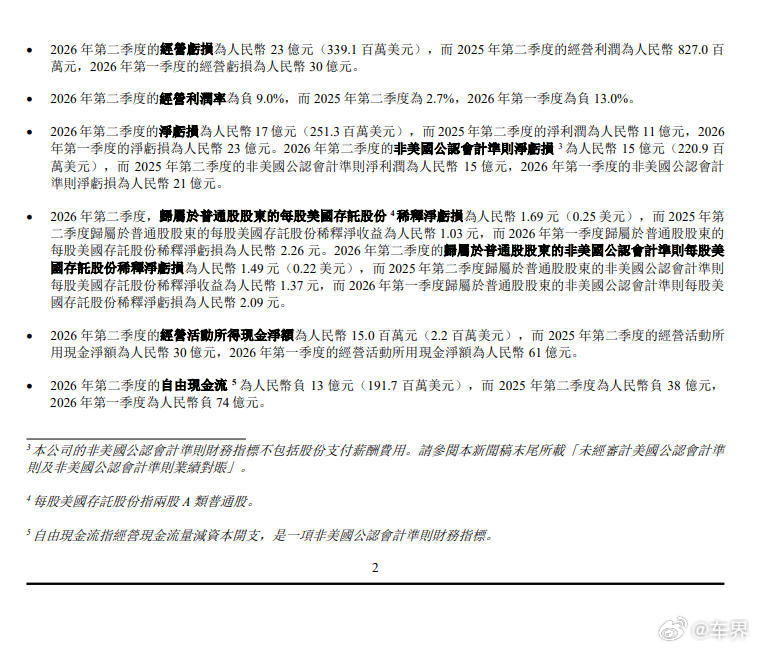 • 2026年第二季度的經營虧損為人民幣23億元（339.1百萬美元），而2025年第二季度的經營利潤為人民幣827.0百萬元，2026年第一季度的經營虧損為人民幣30億元。

• 2026年第二季度的經營利潤率為負9.0%，而2025年第二季度為2.7%，2026年第一季度為負13.0%。

• 2026年第二季度的淨虧損為人民幣17億元（251.3百萬美元），而2025年第二季度的淨利潤為人民幣11億元，2026年第一季度的淨虧損為人民幣23億元。2026年第二季度的非美國公認會計準則淨虧損$^{3}$為人民幣15億元（220.9百萬美元），而2025年第二季度的非美國公認會計準則淨利潤為人民幣15億元，2026年第一季度的非美國公認會計準則淨虧損為人民幣21億元。

• 2026年第二季度，歸屬於普通股股東的每股美國存託股份$^{4}$稀釋淨虧損為人民幣1.69元（0.25美元），而2025年第二季度歸屬於普通股股東的每股美國存託股份稀釋淨收益為人民幣1.03元，而2026年第一季度歸屬於普通股股東的每股美國存託股份稀釋淨虧損為人民幣2.26元。2026年第二季度的歸屬於普通股股東的非美國公認會計準則每股美國存託股份稀釋淨虧損為人民幣1.49元（0.22美元），而2025年第二季度歸屬於普通股股東的非美國公認會計準則每股美國存託股份稀釋淨收益為人民幣1.37元，而2026年第一季度歸屬於普通股股東的非美國公認會計準則每股美國存託股份稀釋淨虧損為人民幣2.09元。

• 2026年第二季度的經營活動所得現金淨額為人民幣15.0百萬元（2.2百萬美元），而2025年第二季度的經營活動所用現金淨額為人民幣30億元，2026年第一季度的經營活動所用現金淨額為人民幣61億元。

• 2026年第二季度的自由現金流$^{5}$為人民幣負13億元（191.7百萬美元），而2025年第二季度為人民幣負38億元，2026年第一季度為人民幣負74億元。

$^{3}$本公司的非美國公認會計準則財務指標不包括股份支付薪酬費用。請參閱本新聞稿末尾所載「未經審計美國公認會計準則及非美國公認會計準則業績對賬」。

$^{4}$每股美國存託股份指兩股A類普通股。

$^{5}$自由現金流指經營現金流量減資本開支，是一項非美國公認會計準則財務指標。

2

@车界